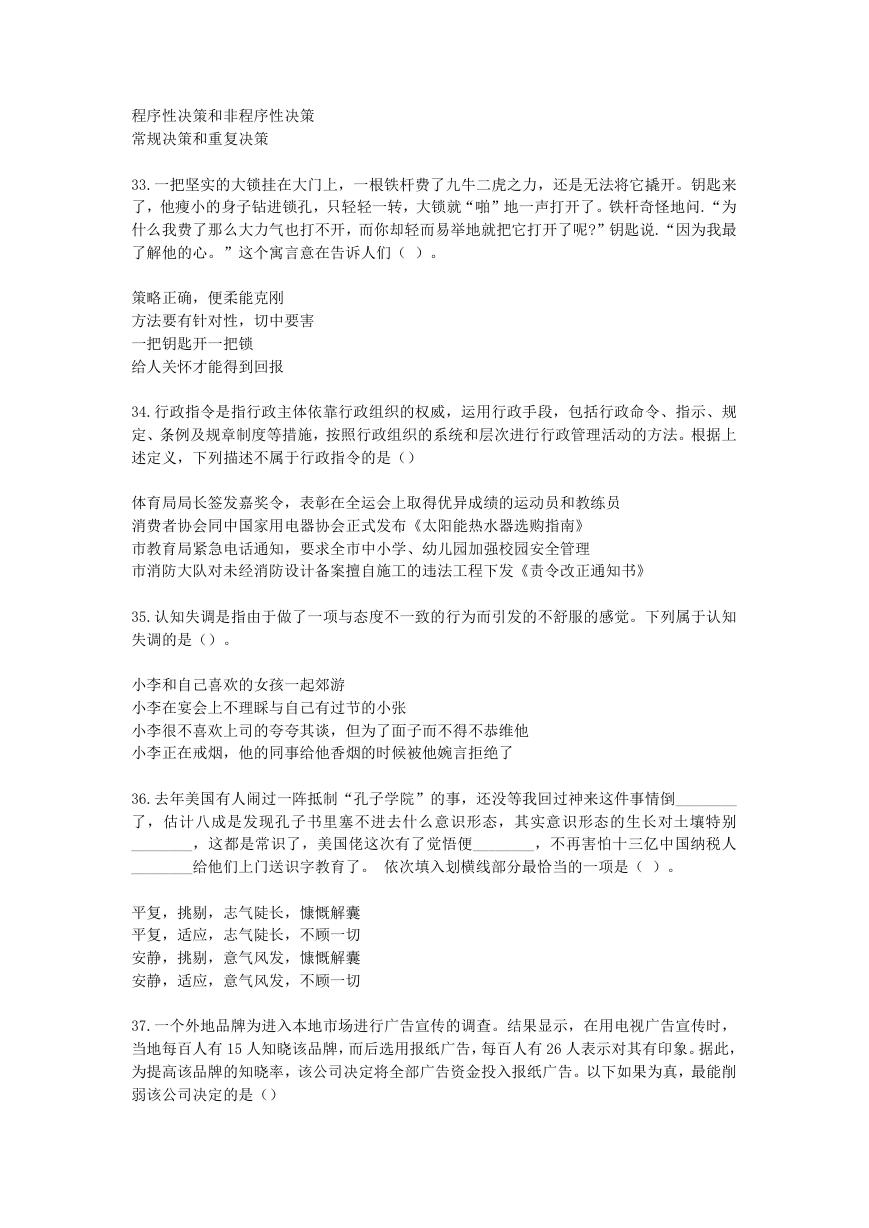 程序性决策和非程序性决策
常规决策和重复决策

33.一把坚实的大锁挂在大门上，一根铁杆费了九牛二虎之力，还是无法将它撬开。钥匙来了，他瘦小的身子钻进锁孔，只轻轻一转，大锁就“啪”地一声打开了。铁杆奇怪地问.“为什么我费了那么大力气也打不开，而你却轻而易举地就把它打开了呢?”钥匙说.“因为我最了解他的心。”这个寓言意在告诉人们（ ）。

策略正确，便柔能克刚
方法要有针对性，切中要害
一把钥匙开一把锁
给人关怀才能得到回报

34.行政指令是指行政主体依靠行政组织的权威，运用行政手段，包括行政命令、指示、规定、条例及规章制度等措施，按照行政组织的系统和层次进行行政管理活动的方法。根据上述定义，下列描述不属于行政指令的是（）

体育局局长签发嘉奖令，表彰在全运会上取得优异成绩的运动员和教练员
消费者协会同中国家用电器协会正式发布《太阳能热水器选购指南》
市教育局紧急电话通知，要求全市中小学、幼儿园加强校园安全管理
市消防大队对未经消防设计备案擅自施工的违法工程下发《责令改正通知书》

35.认知失调是指由于做了一项与态度不一致的行为而引发的不舒服的感觉。下列属于认知失调的是（）。

小李和自己喜欢的女孩一起郊游
小李在宴会上不理睬与自己有过节的小张
小李很不喜欢上司的夸夸其谈，但为了面子而不得不恭维他
小李正在戒烟，他的同事给他香烟的时候被他婉言拒绝了

36.去年美国有人闹过一阵抵制“孔子学院”的事，还没等我回过神来这件事情倒________了，估计八成是发现孔子书里塞不进去什么意识形态，其实意识形态的生长对土壤特别________，这都是常识了，美国佬这次有了觉悟便________，不再害怕十三亿中国纳税人________给他们上门送识字教育了。 依次填入划横线部分最恰当的一项是（ ）。

平复，挑剔，志气陡长，慷慨解囊
平复，适应，志气陡长，不顾一切
安静，挑剔，意气风发，慷慨解囊
安静，适应，意气风发，不顾一切

37.一个外地品牌为进入本地市场进行广告宣传的调查。结果显示，在用电视广告宣传时，当地每百人有 15 人知晓该品牌，而后选用报纸广告，每百人有 26 人表示对其有印象。据此，为提高该品牌的知晓率，该公司决定将全部广告资金投入报纸广告。以下如果为真，最能削弱该公司决定的是（）